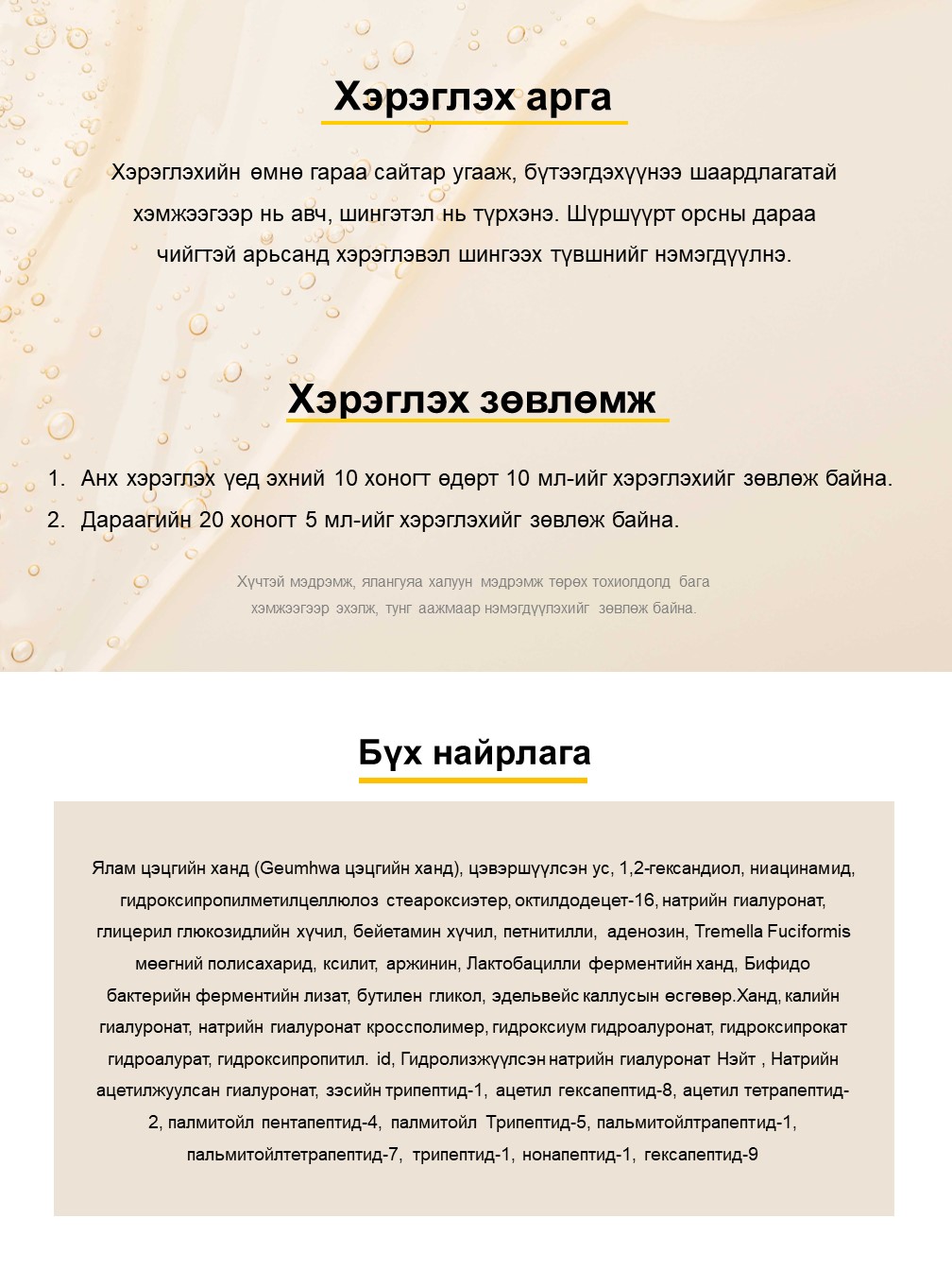 Хэрэглэх арга

Хэрэглэхийн өмнө гараа сайтар угааж, бүтээгдэхүүнээ шаардлагатай хэмжээгээр нь авч, шингэтэл нь түрхэнэ. Шүршүүрт орсны дараа чийгтэй арьсанд хэрэглэвэл шингээх түвшнийг нэмэгдүүлнэ.

Хэрэглэх зөвлөмж

1. Анх хэрэглэх үед эхний 10 хоногт өдөрт 10 мл-ийг хэрэглэхийг зөвлөж байна.
2. Дараагийн 20 хоногт 5 мл-ийг хэрэглэхийг зөвлөж байна.

Хүчтэй мэдрэмж, ялангуяа халуун мэдрэмж төрөх тохиолдолд бага хэмжээгээр эхэлж, тунг аажмаар нэмэгдүүлэхийг зөвлөж байна.

Бүх найрлага

Ялам цэцгийн ханд (Geumhwa цэцгийн ханд), цэвэршүүлсэн ус, 1,2-гександиол, ниацинамид, гидроксипропилметилцеллюлоз стеароксиэтер, октилдодецет-16, натрийн гиалуронат, глицерил глюкозидлийн хүчил, бейетамин хүчил, петнитилли, аденозин, Tremella Fuciformis мөөгний полисахарид, ксилит, аржинин, Лактобацилли ферментийн ханд, Бифидо бактерийн ферментийн лизат, бутилен гликол, эдельвейс каллусын өсгөвөр.Ханд, калийн гиалуронат, натрийн гиалуронат кроссполимер, гидроксиум гидроалуронат, гидроксипрокат гидроалурат, гидроксипропитил. id, Гидролизжүүлсэн натрийн гиалуронат Нэйт , Натрийн ацетилжуулсан гиалуронат, зэсийн трипептид-1, ацетил гексапептид-8, ацетил тетрапептид-2, палмитойл пентапептид-4, палмитойл Трипептид-5, пальмитойлтрапептид-1, пальмитойлтетрапептид-7, трипептид-1, нонапептид-1, гексапептид-9